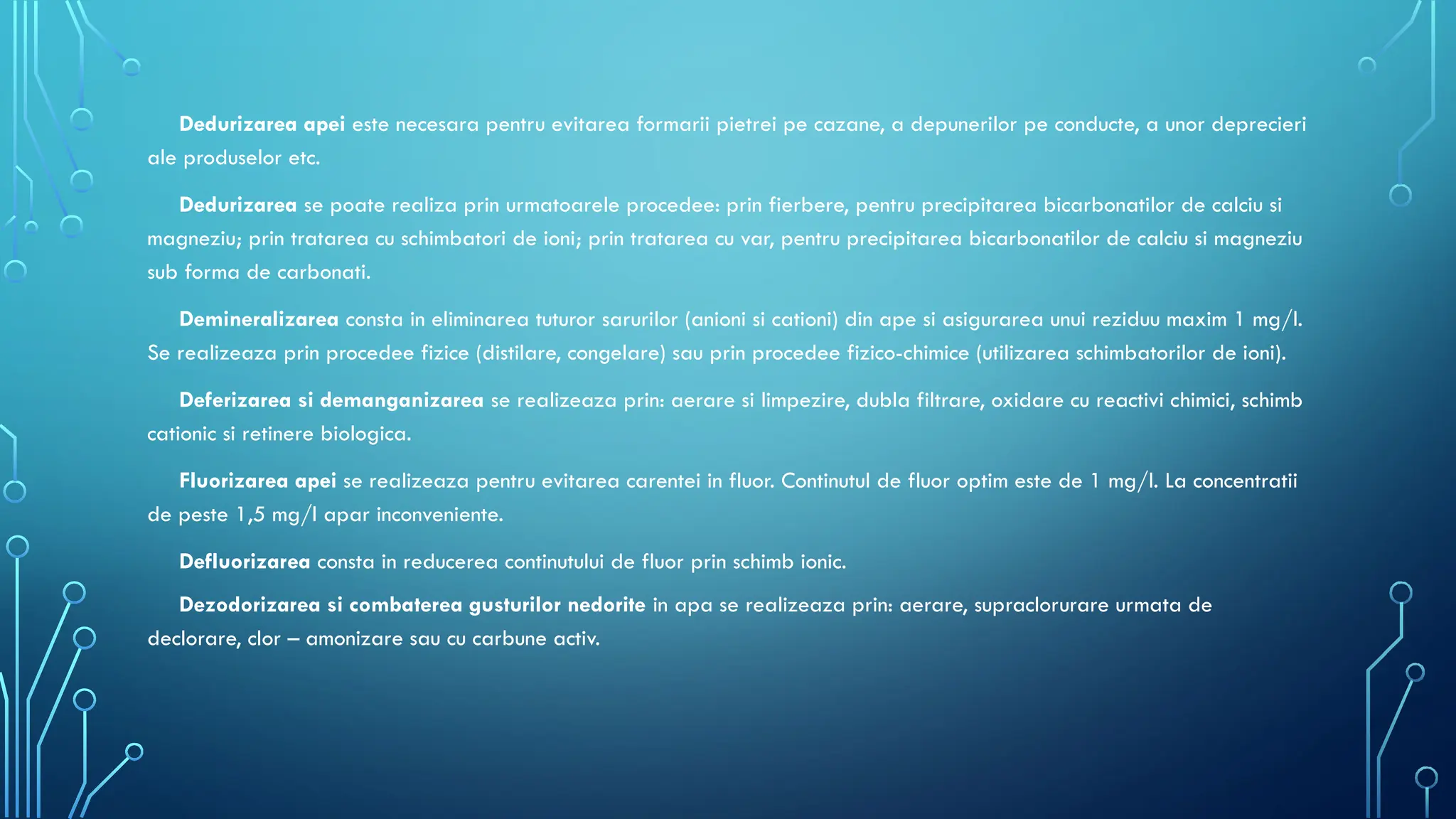 Dedurizarea apei este necesara pentru evitarea formarii pietrei pe cazane, a depunerilor pe conducte, a unor deprecieri ale produselor etc.

Dedurizarea se poate realiza prin urmatoarele procedee: prin fierbere, pentru precipitarea bicarbonatilor de calciu si magneziu; prin tratarea cu schimbatori de ioni; prin tratarea cu var, pentru precipitarea bicarbonatilor de calciu si magneziu sub forma de carbonati.

Demineralizarea consta in eliminarea tuturor sarurilor (anioni si cationi) din ape si asigurarea unui reziduu maxim 1 mg/l. Se realizeaza prin procedee fizice (distilare, congelare) sau prin procedee fizico-chimice (utilizarea schimbatorilor de ioni).

Deferizarea si demanganizarea se realizeaza prin: aerare si limpezire, dubla filtrare, oxidare cu reactivi chimici, schimb cationic si retinere biologica.

Fluorizarea apei se realizeaza pentru evitarea carentei in fluor. Continutul de fluor optim este de 1 mg/l. La concentratii de peste 1,5 mg/l apar inconveniente.

Defluorizarea consta in reducerea continutului de fluor prin schimb ionic.

Dezodorizarea si combaterea gusturilor nedorite in apa se realizeaza prin: aerare, supraclorurare urmata de declorare, clor – amonizare sau cu carbune activ.